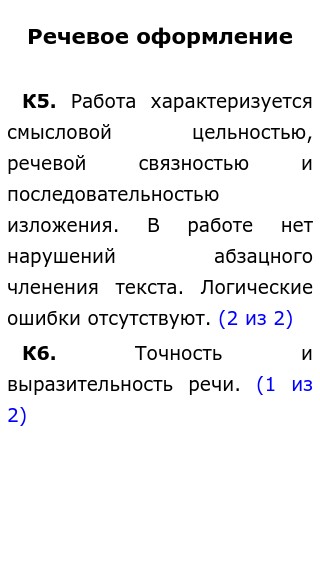 Речевое оформление

К5. Работа характеризуется смысловой цельностью, речевой связностью и последовательностью изложения. В работе нет нарушений абзацного членения текста. Логические ошибки отсутствуют. (2 из 2)

К6. Точность и выразительность речи. (1 из 2)